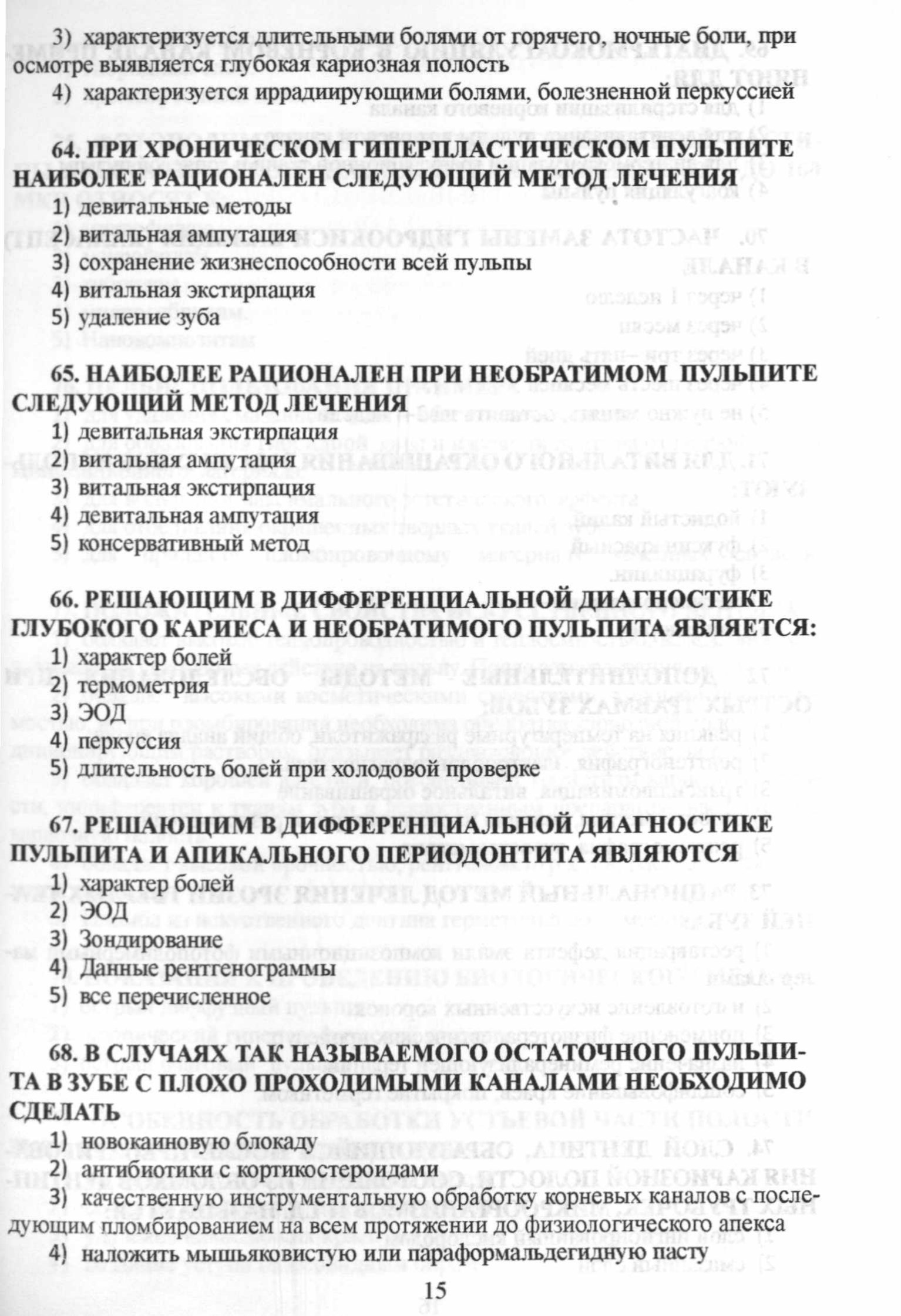 3) характеризуется длительными болями от горячего, ночные боли, при осмотре выявляется глубокая кариозная полость

4) характеризуется иррадиирующими болями, болезненной перкуссией

64. ПРИ ХРОНИЧЕСКОМ ГИПЕРПЛАСТИЧЕСКОМ ПУЛЬПИТЕ НАИБОЛЕЕ РАЦИОНАЛЕН СЛЕДУЮЩИЙ МЕТОД ЛЕЧЕНИЯ
1) девитальные методы
2) витальная ампутация
3) сохранение жизнеспособности всей пульпы
4) витальная экстирпация
5) удаление зуба

65. НАИБОЛЕЕ РАЦИОНАЛЕН ПРИ НЕОБРАТИМОМ ПУЛЬПИТЕ СЛЕДУЮЩИЙ МЕТОД ЛЕЧЕНИЯ
1) девитальная экстирпация
2) витальная ампутация
3) витальная экстирпация
4) девитальная ампутация
5) консервативный метод

66. РЕШАЮЩИМ В ДИФФЕРЕНЦИАЛЬНОЙ ДИАГНОСТИКЕ ГЛУБОКОГО КАРИЕСА И НЕОБРАТИМОГО ПУЛЬПИТА ЯВЛЯЕТСЯ:
1) характер болей
2) термометрия
3) ЭОД
4) перкуссия
5) длительность болей при холодовой проверке

67. РЕШАЮЩИМ В ДИФФЕРЕНЦИАЛЬНОЙ ДИАГНОСТИКЕ ПУЛЬПИТА И АПИКАЛЬНОГО ПЕРИОДОНТИТА ЯВЛЯЮТСЯ
1) характер болей
2) ЭОД
3) Зондирование
4) Данные рентгенограммы
5) все перечисленное

68. В СЛУЧАЯХ ТАК НАЗЫВАЕМОГО ОСТАТОЧНОГО ПУЛЬПИТА В ЗУБЕ С ПЛОХО ПРОХОДИМЫМИ КАНАЛАМИ НЕОБХОДИМО СДЕЛАТЬ
1) новокаиновую блокаду
2) антибиотики с кортикостероидами
3) качественную инструментальную обработку корневых каналов с последующим пломбированием на всем протяжении до физиологического апекса
4) наложить мышьяковистую или параформальдегидную пасту

15